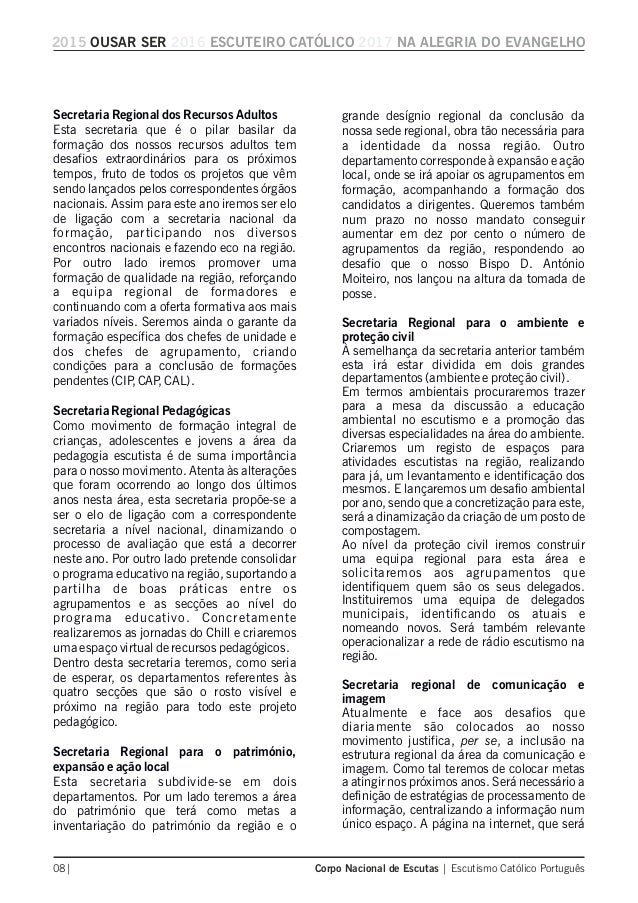 2015 OUSAR SER 2016 ESCUTEIRO CATÓLICO 2017 NA ALEGRIA DO EVANGELHO

Secretaria Regional dos Recursos Adultos
Esta secretaria que é o pilar basilar da formação dos nossos recursos adultos tem desafios extraordinários para os próximos tempos, fruto de todos os projetos que vêm sendo lançados pelos correspondentes órgãos nacionais. Assim para este ano iremos ser elo de ligação com a secretaria nacional da formação, participando nos diversos encontros nacionais e fazendo eco na região. Por outro lado iremos promover uma formação de qualidade na região, reforçando a equipa regional de formadores e continuando com a oferta formativa aos mais variados níveis. Seremos ainda o garante da formação específica dos chefes de unidade e dos chefes de agrupamento, criando condições para a conclusão de formações pendentes (CIP, CAP, CAL).

Secretaria Regional Pedagógicas
Como movimento de formação integral de crianças, adolescentes e jovens a área da pedagogia escutista é de suma importância para o nosso movimento. Atenta às alterações que foram ocorrendo ao longo dos últimos anos nesta área, esta secretaria propõe-se a ser o elo de ligação com a correspondente secretaria a nível nacional, dinamizando o processo de avaliação que está a decorrer neste ano. Por outro lado pretende consolidar o programa educativo na região, suportando a partilha de boas práticas entre os agrupamentos e as secções ao nível do programa educativo. Concretamente realizaremos as jornadas do Chill e criaremos uma espaço virtual de recursos pedagógicos.
Dentro desta secretaria teremos, como seria de esperar, os departamentos referentes às quatro secções que são o rosto visível e próximo na região para todo este projeto pedagógico.

Secretaria Regional para o património, expansão e ação local
Esta secretaria subdivide-se em dois departamentos. Por um lado teremos a área do património que terá como metas a inventariação do património da região e o grande desígnio regional da conclusão da nossa sede regional, obra tão necessária para a identidade da nossa região. Outro departamento corresponde à expansão e ação local, onde se irá apoiar os agrupamentos em formação, acompanhando a formação dos candidatos a dirigentes. Queremos também num prazo no nosso mandato conseguir aumentar em dez por cento o número de agrupamentos da região, respondendo ao desafio que o nosso Bispo D. António Moiteiro, nos lançou na altura da tomada de posse.

Secretaria Regional para o ambiente e proteção civil
À semelhança da secretaria anterior também esta irá estar dividida em dois grandes departamentos (ambiente e proteção civil).
Em termos ambientais procuraremos trazer para a mesa da discussão a educação ambiental no escutismo e a promoção das diversas especialidades na área do ambiente. Criaremos um registo de espaços para atividades escutistas na região, realizando para já, um levantamento e identificação dos mesmos. E lançaremos um desafio ambiental por ano, sendo que a concretização para este, será a dinamização da criação de um posto de compostagem.
Ao nível da proteção civil iremos construir uma equipa regional para esta área e solicitaremos aos agrupamentos que identifiquem quem são os seus delegados. Instituiremos uma equipa de delegados municipais, identificando os atuais e nomeando novos. Será também relevante operacionalizar a rede de rádio escutismo na região.

Secretaria regional de comunicação e imagem
Atualmente e face aos desafios que diariamente são colocados ao nosso movimento justifica, per se, a inclusão na estrutura regional da área da comunicação e imagem. Como tal teremos de colocar metas a atingir nos próximos anos. Será necessário a definição de estratégias de processamento de informação, centralizando a informação num único espaço. A página na internet, que será

08 | Corpo Nacional de Escutas | Escutismo Católico Português